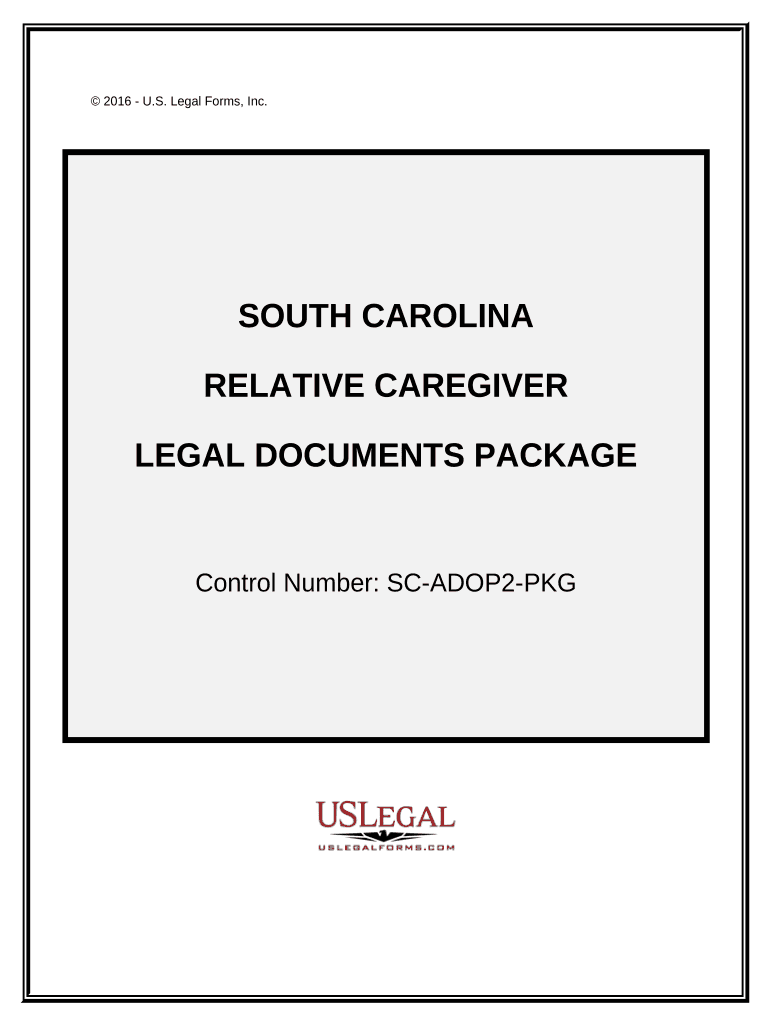 © 2016 - U.S. Legal Forms, Inc.

SOUTH CAROLINA

RELATIVE CAREGIVER

LEGAL DOCUMENTS PACKAGE

Control Number: SC-ADOP2-PKG

USLEGAL

USLEGALFORMS.COM